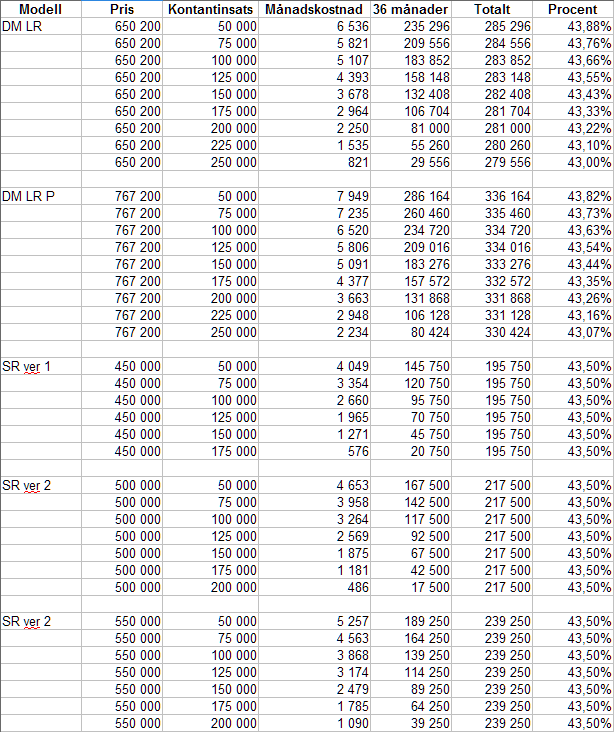 | Modell | Pris | Kontantinsats | Månadskostnad | 36 månader | Totalt | Procent |
|---|---|---|---|---|---|---|
| DM LR | 650 200 | 50 000 | 6 536 | 235 296 | 285 296 | 43,88% |
| | 650 200 | 75 000 | 5 821 | 209 556 | 284 556 | 43,76% |
| | 650 200 | 100 000 | 5 107 | 183 852 | 283 852 | 43,66% |
| | 650 200 | 125 000 | 4 393 | 158 148 | 283 148 | 43,55% |
| | 650 200 | 150 000 | 3 678 | 132 408 | 282 408 | 43,43% |
| | 650 200 | 175 000 | 2 964 | 106 704 | 281 704 | 43,33% |
| | 650 200 | 200 000 | 2 250 | 81 000 | 281 000 | 43,22% |
| | 650 200 | 225 000 | 1 535 | 55 260 | 280 260 | 43,10% |
| | 650 200 | 250 000 | 821 | 29 556 | 279 556 | 43,00% |
| | | | | | | |
| DM LR P | 767 200 | 50 000 | 7 949 | 286 164 | 336 164 | 43,82% |
| | 767 200 | 75 000 | 7 235 | 260 460 | 335 460 | 43,73% |
| | 767 200 | 100 000 | 6 520 | 234 720 | 334 720 | 43,63% |
| | 767 200 | 125 000 | 5 806 | 209 016 | 334 016 | 43,54% |
| | 767 200 | 150 000 | 5 091 | 183 276 | 333 276 | 43,44% |
| | 767 200 | 175 000 | 4 377 | 157 572 | 332 572 | 43,35% |
| | 767 200 | 200 000 | 3 663 | 131 868 | 331 868 | 43,26% |
| | 767 200 | 225 000 | 2 948 | 106 128 | 331 128 | 43,16% |
| | 767 200 | 250 000 | 2 234 | 80 424 | 330 424 | 43,07% |
| | | | | | | |
| SR ver 1 | 450 000 | 50 000 | 4 049 | 145 750 | 195 750 | 43,50% |
| | 450 000 | 75 000 | 3 354 | 120 750 | 195 750 | 43,50% |
| | 450 000 | 100 000 | 2 660 | 95 750 | 195 750 | 43,50% |
| | 450 000 | 125 000 | 1 965 | 70 750 | 195 750 | 43,50% |
| | 450 000 | 150 000 | 1 271 | 45 750 | 195 750 | 43,50% |
| | 450 000 | 175 000 | 576 | 20 750 | 195 750 | 43,50% |
| | | | | | | |
| SR ver 2 | 500 000 | 50 000 | 4 653 | 167 500 | 217 500 | 43,50% |
| | 500 000 | 75 000 | 3 958 | 142 500 | 217 500 | 43,50% |
| | 500 000 | 100 000 | 3 264 | 117 500 | 217 500 | 43,50% |
| | 500 000 | 125 000 | 2 569 | 92 500 | 217 500 | 43,50% |
| | 500 000 | 150 000 | 1 875 | 67 500 | 217 500 | 43,50% |
| | 500 000 | 175 000 | 1 181 | 42 500 | 217 500 | 43,50% |
| | 500 000 | 200 000 | 486 | 17 500 | 217 500 | 43,50% |
| | | | | | | |
| SR ver 2 | 550 000 | 50 000 | 5 257 | 189 250 | 239 250 | 43,50% |
| | 550 000 | 75 000 | 4 563 | 164 250 | 239 250 | 43,50% |
| | 550 000 | 100 000 | 3 868 | 139 250 | 239 250 | 43,50% |
| | 550 000 | 125 000 | 3 174 | 114 250 | 239 250 | 43,50% |
| | 550 000 | 150 000 | 2 479 | 89 250 | 239 250 | 43,50% |
| | 550 000 | 175 000 | 1 785 | 64 250 | 239 250 | 43,50% |
| | 550 000 | 200 000 | 1 090 | 39 250 | 239 250 | 43,50% |